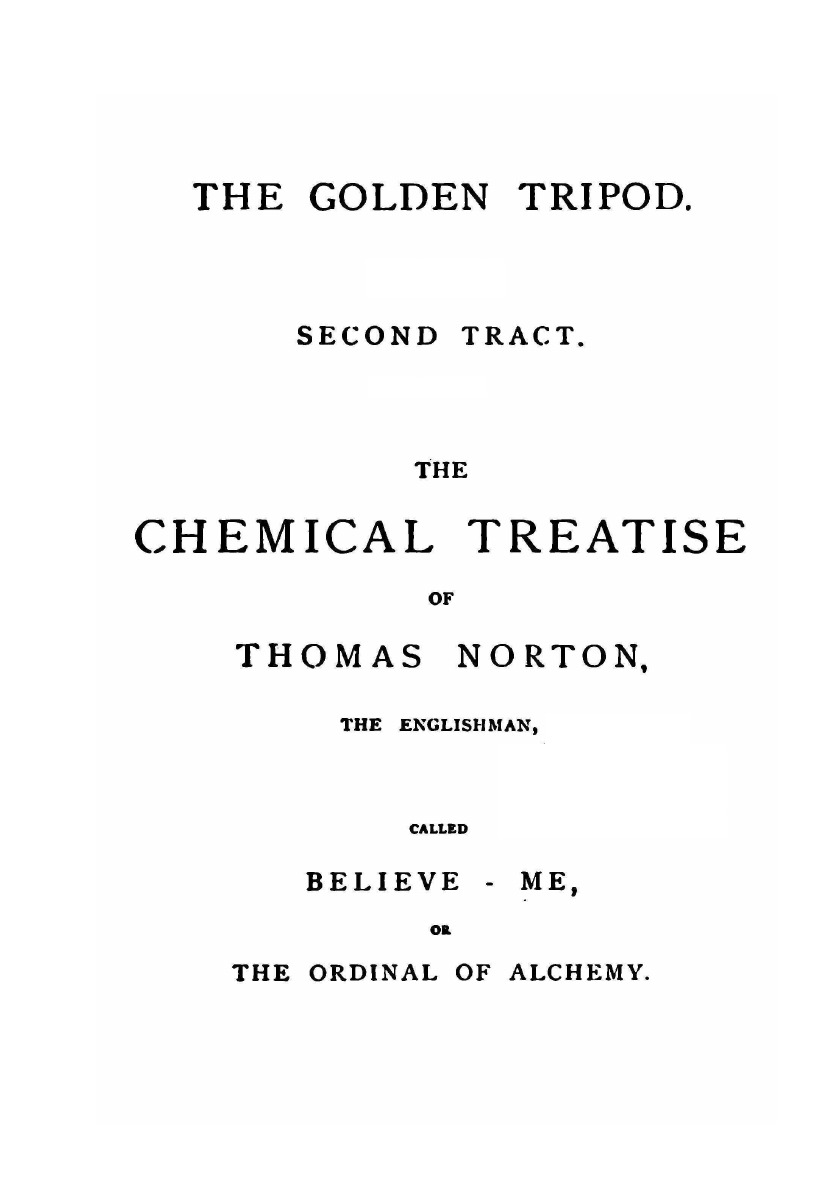 THE GOLDEN TRIPOD.

SECOND TRACT.

THE

CHEMICAL TREATISE

OF

THOMAS NORTON,

THE ENGLISHMAN,

CALLED

BELIEVE - ME,

OR

THE ORDINAL OF ALCHEMY.